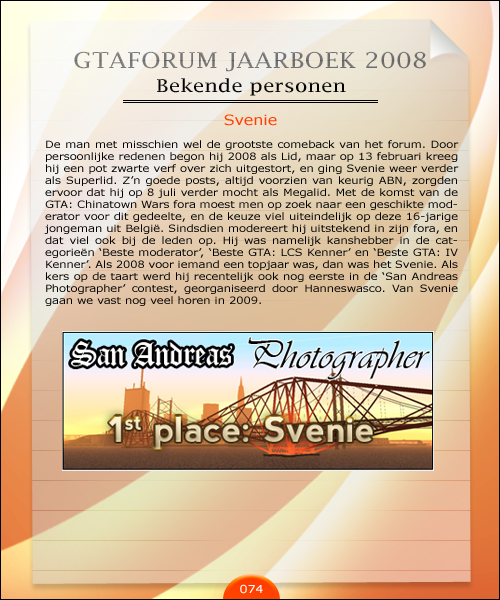 GTAFORUM JAARBOEK 2008
Bekende personen

Svenie

De man met misschien wel de grootste comeback van het forum. Door persoonlijke redenen begon hij 2008 als Lid, maar op 13 februari kreeg hij een pot zwarte verf over zich uitgestort, en ging Svenie weer verder als Superlid. Z'n goede posts, altijd voorzien van keurig ABN, zorgden ervoor dat hij op 8 juli verder mocht als Megalid. Met de komst van de GTA: Chinatown Wars fora moest men op zoek naar een geschikte moderator voor dit gedeelte, en de keuze viel uiteindelijk op deze 16-jarige jongeman uit België. Sindsdien modereert hij uitstekend in zijn fora, en dat viel ook bij de leden op. Hij was namelijk kanshebber in de categorieën 'Beste moderator', 'Beste GTA: LCS Kenner' en 'Beste GTA: IV Kenner'. Als 2008 voor iemand een topjaar was, dan was het Svenie. Als kers op de taart werd hij recentelijk ook nog eerste in de 'San Andreas Photographer' contest, georganiseerd door Hanneswasco. Van Svenie gaan we vast nog veel horen in 2009.

San Andreas Photographer
1st place: Svenie

074